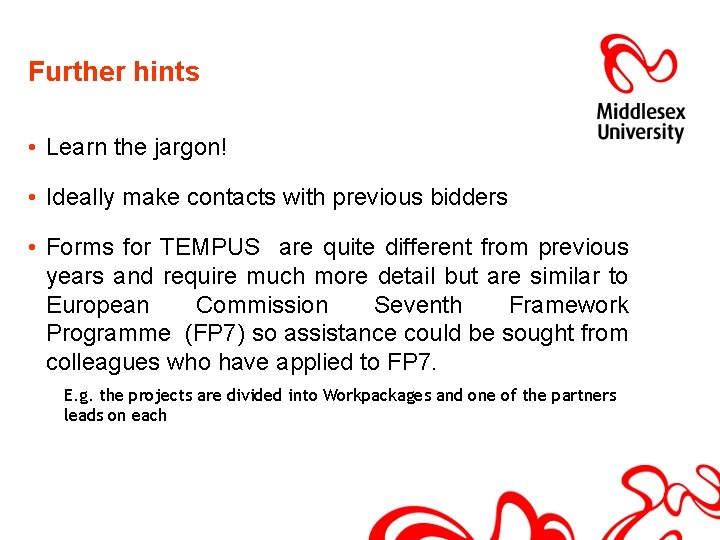 Further hints

Middlesex University

• Learn the jargon!

• Ideally make contacts with previous bidders

• Forms for TEMPUS are quite different from previous years and require much more detail but are similar to European Commission Seventh Framework Programme (FP7) so assistance could be sought from colleagues who have applied to FP7.

E.g. the projects are divided into Workpackages and one of the partners leads on each